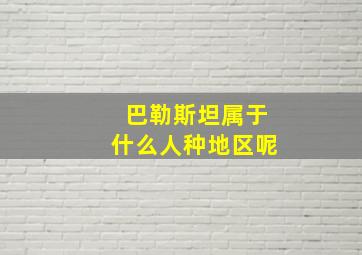 巴勒斯坦属于
什么人种地区呢